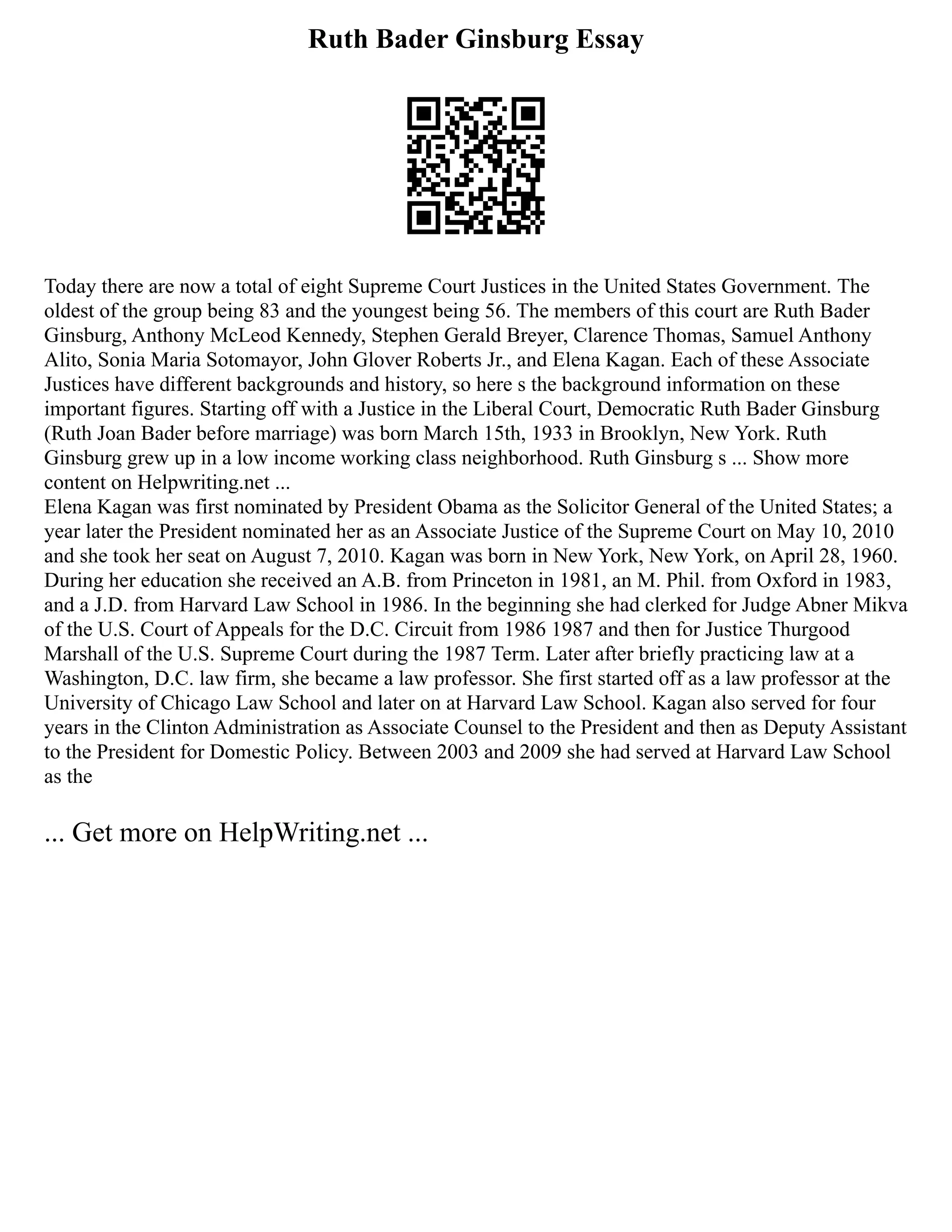 Ruth Bader Ginsburg Essay

Today there are now a total of eight Supreme Court Justices in the United States Government. The oldest of the group being 83 and the youngest being 56. The members of this court are Ruth Bader Ginsburg, Anthony McLeod Kennedy, Stephen Gerald Breyer, Clarence Thomas, Samuel Anthony Alito, Sonia Maria Sotomayor, John Glover Roberts Jr., and Elena Kagan. Each of these Associate Justices have different backgrounds and history, so here s the background information on these important figures. Starting off with a Justice in the Liberal Court, Democratic Ruth Bader Ginsburg (Ruth Joan Bader before marriage) was born March 15th, 1933 in Brooklyn, New York. Ruth Ginsburg grew up in a low income working class neighborhood. Ruth Ginsburg s ... Show more content on Helpwriting.net ...
Elena Kagan was first nominated by President Obama as the Solicitor General of the United States; a year later the President nominated her as an Associate Justice of the Supreme Court on May 10, 2010 and she took her seat on August 7, 2010. Kagan was born in New York, New York, on April 28, 1960. During her education she received an A.B. from Princeton in 1981, an M. Phil. from Oxford in 1983, and a J.D. from Harvard Law School in 1986. In the beginning she had clerked for Judge Abner Mikva of the U.S. Court of Appeals for the D.C. Circuit from 1986 1987 and then for Justice Thurgood Marshall of the U.S. Supreme Court during the 1987 Term. Later after briefly practicing law at a Washington, D.C. law firm, she became a law professor. She first started off as a law professor at the University of Chicago Law School and later on at Harvard Law School. Kagan also served for four years in the Clinton Administration as Associate Counsel to the President and then as Deputy Assistant to the President for Domestic Policy. Between 2003 and 2009 she had served at Harvard Law School as the

... Get more on HelpWriting.net ...